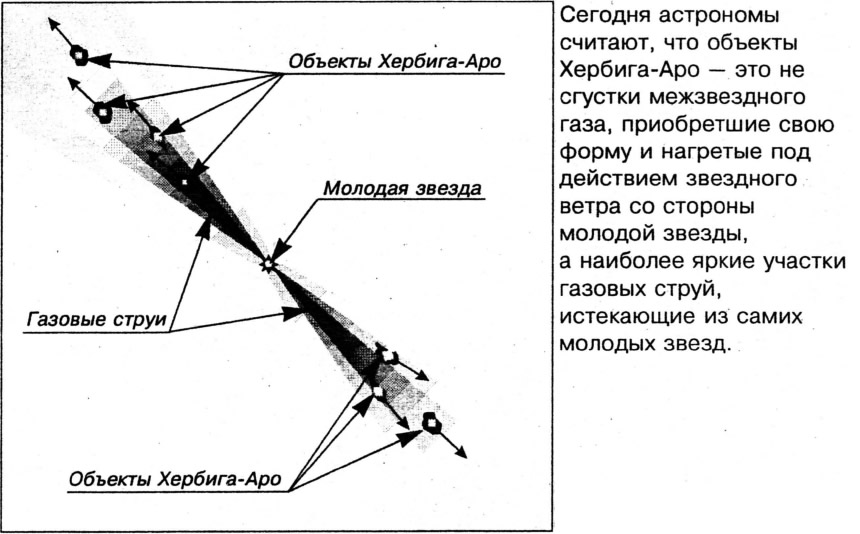 Объекты Хербига-Аро

Молодая звезда

Газовые струи

Объекты Хербига-Аро

Сегодня астрономы считают, что объекты Хербига-Аро — это не сгустки межзвездного газа, приобретшие свою форму и нагретые под действием звездного ветра со стороны молодой звезды,
а наиболее яркие участки газовых струй, истекающие из самих молодых звезд.